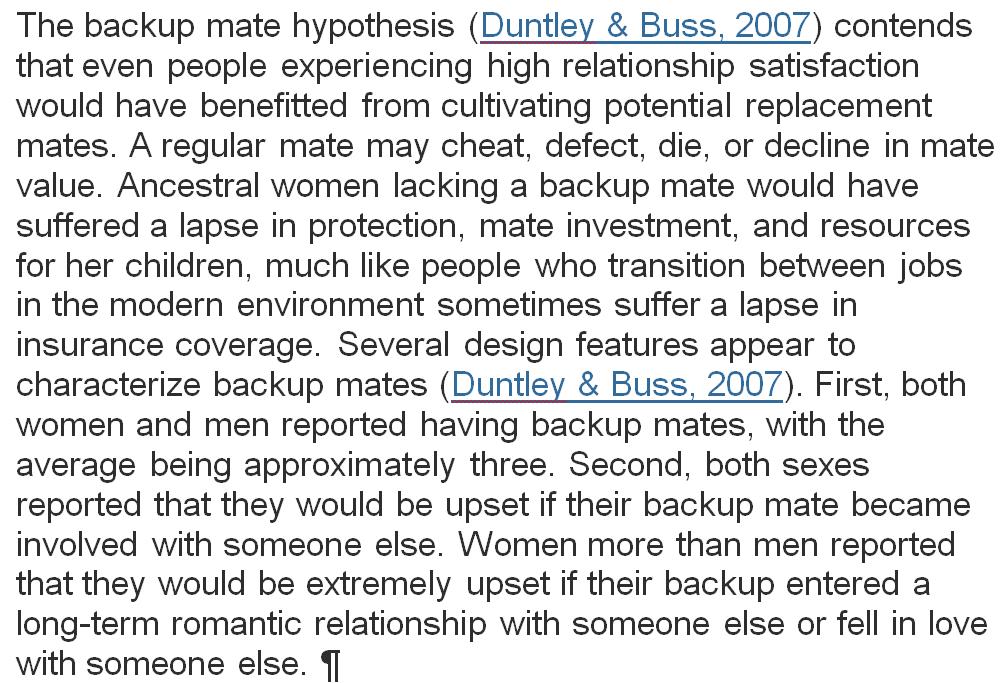 The backup mate hypothesis (Duntley & Buss, 2007) contends that even people experiencing high relationship satisfaction would have benefitted from cultivating potential replacement mates. A regular mate may cheat, defect, die, or decline in mate value. Ancestral women lacking a backup mate would have suffered a lapse in protection, mate investment, and resources for her children, much like people who transition between jobs in the modern environment sometimes suffer a lapse in insurance coverage. Several design features appear to characterize backup mates (Duntley & Buss, 2007). First, both women and men reported having backup mates, with the average being approximately three. Second, both sexes reported that they would be upset if their backup mate became involved with someone else. Women more than men reported that they would be extremely upset if their backup entered a long-term romantic relationship with someone else or fell in love with someone else. ¶